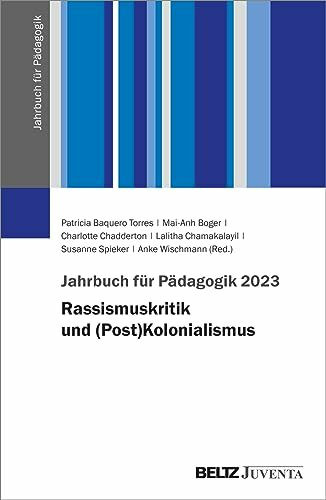 Jahrbuch für Pädagogik

Patricia Baquero Torres | Mai-Anh Boger | Charlotte Chadderton | Lalitha Chamakalayil | Susanne Spieker | Anke Wischmann (Red.)

Jahrbuch für Pädagogik 2023

Rassismuskritik und (Post)Kolonialismus

BELTZ JUVENTA